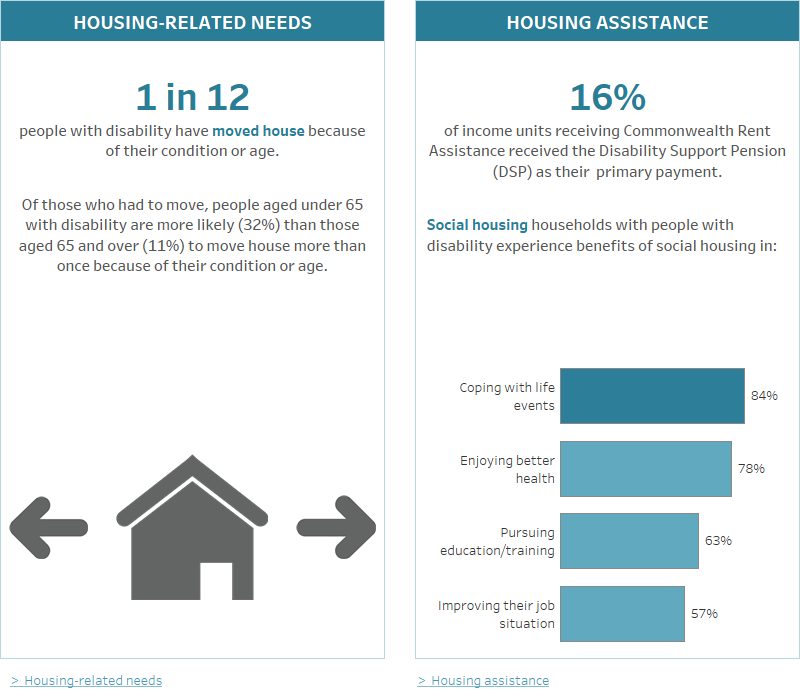 HOUSING-RELATED NEEDS

1 in 12

people with disability have moved house because of their condition or age.

Of those who had to move, people aged under 65 with disability are more likely (32%) than those aged 65 and over (11%) to move house more than once because of their condition or age.

> Housing-related needs

HOUSING ASSISTANCE

16%

of income units receiving Commonwealth Rent Assistance received the Disability Support Pension (DSP) as their primary payment.

Social housing households with people with disability experience benefits of social housing in:

Coping with life events 84%

Enjoying better health 78%

Pursuing education/training 63%

Improving their job situation 57%

> Housing assistance